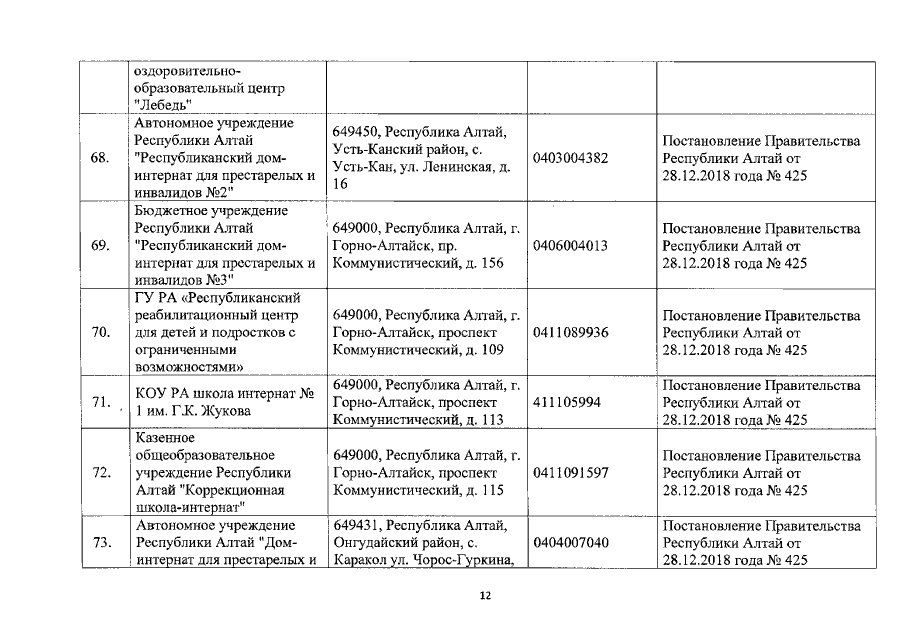 | | оздоровительно-образовательный центр "Лебедь" | | | |
|---|---|---|---|---|
| 68. | Автономное учреждение Республики Алтай "Республиканский дом-интернат для престарелых и инвалидов №2" | 649450, Республика Алтай, Усть-Канский район, с. Усть-Кан, ул. Ленинская, д. 16 | 0403004382 | Постановление Правительства Республики Алтай от 28.12.2018 года № 425 |
| 69. | Бюджетное учреждение Республики Алтай "Республиканский дом-интернат для престарелых и инвалидов №3" | 649000, Республика Алтай, г. Горно-Алтайск, пр. Коммунистический, д. 156 | 0406004013 | Постановление Правительства Республики Алтай от 28.12.2018 года № 425 |
| 70. | ГУ РА «Республиканский реабилитационный центр для детей и подростков с ограниченными возможностями» | 649000, Республика Алтай, г. Горно-Алтайск, проспект Коммунистический, д. 109 | 0411089936 | Постановление Правительства Республики Алтай от 28.12.2018 года № 425 |
| 71. | КОУ РА школа интернат № 1 им. Г.К. Жукова | 649000, Республика Алтай, г. Горно-Алтайск, проспект Коммунистический, д. 113 | 411105994 | Постановление Правительства Республики Алтай от 28.12.2018 года № 425 |
| 72. | Казенное общеобразовательное учреждение Республики Алтай "Коррекционная школа-интернат" | 649000, Республика Алтай, г. Горно-Алтайск, проспект Коммунистический, д. 115 | 0411091597 | Постановление Правительства Республики Алтай от 28.12.2018 года № 425 |
| 73. | Автономное учреждение Республики Алтай "Дом-интернат для престарелых и | 649431, Республика Алтай, Онгудайский район, с. Каракол ул. Чорос-Гуркина, | 0404007040 | Постановление Правительства Республики Алтай от 28.12.2018 года № 425 |

12